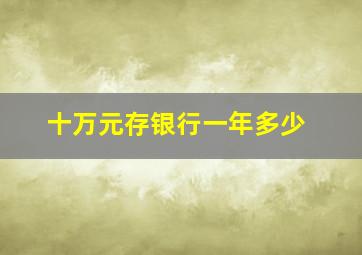 十万元存银行一年多少